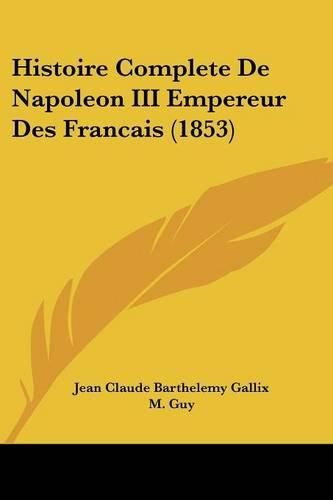 Histoire Complete De Napoleon III Empereur Des Francais (1853)

Jean Claude Barthelemy Gallix
M. Guy